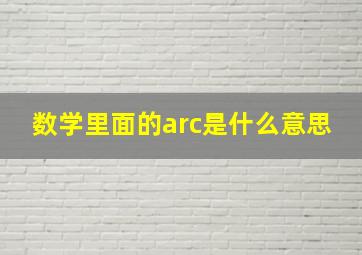 数学里面的arc是什么意思